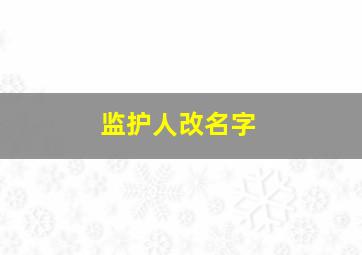 监护人改名字